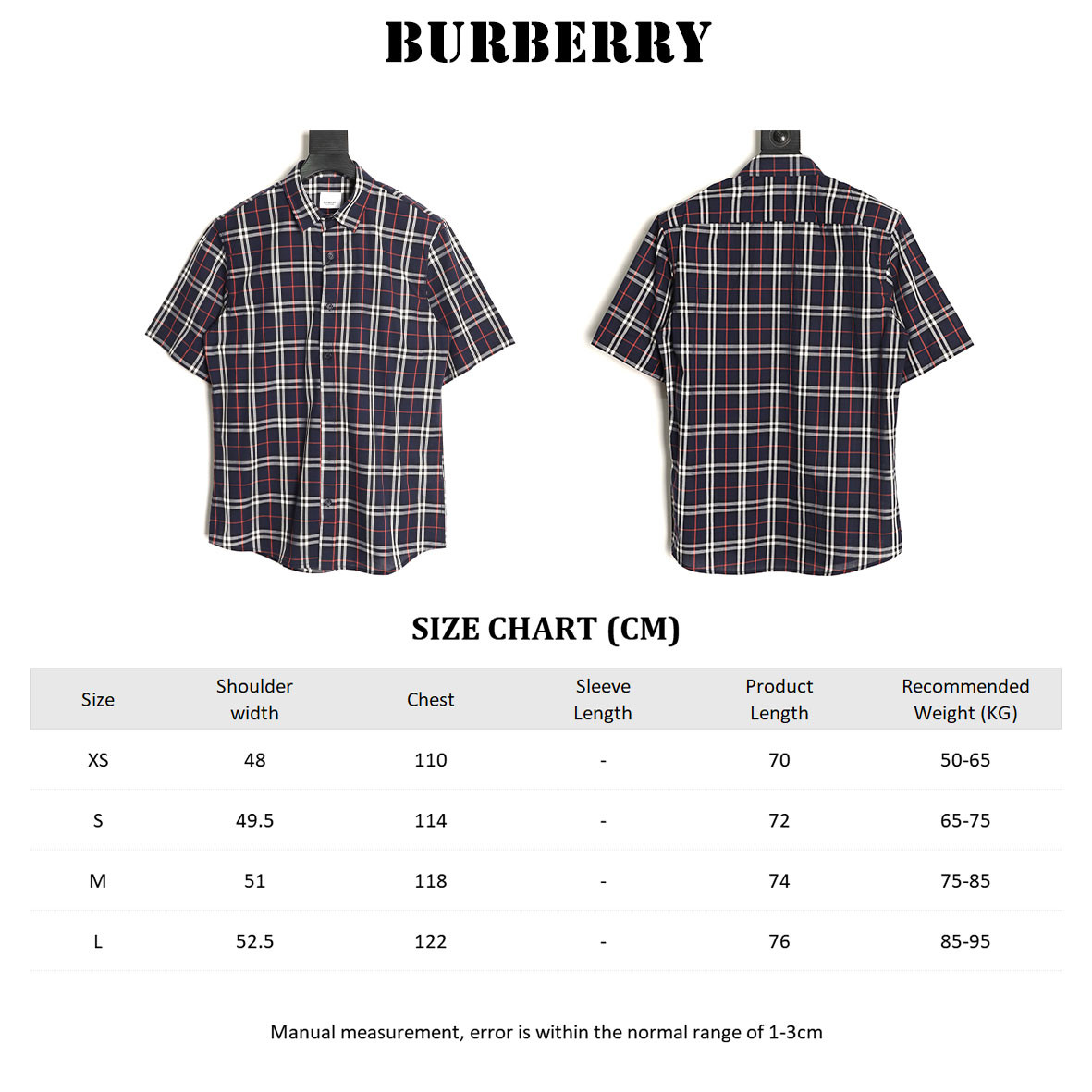 BURBERRY

SIZE CHART (CM)

| Size | Shoulder width | Chest | Sleeve Length | Product Length | Recommended Weight (KG) |
|---|---|---|---|---|---|
| XS | 48 | 110 | - | 70 | 50-65 |
| S | 49.5 | 114 | - | 72 | 65-75 |
| M | 51 | 118 | - | 74 | 75-85 |
| L | 52.5 | 122 | - | 76 | 85-95 |

Manual measurement, error is within the normal range of 1-3cm